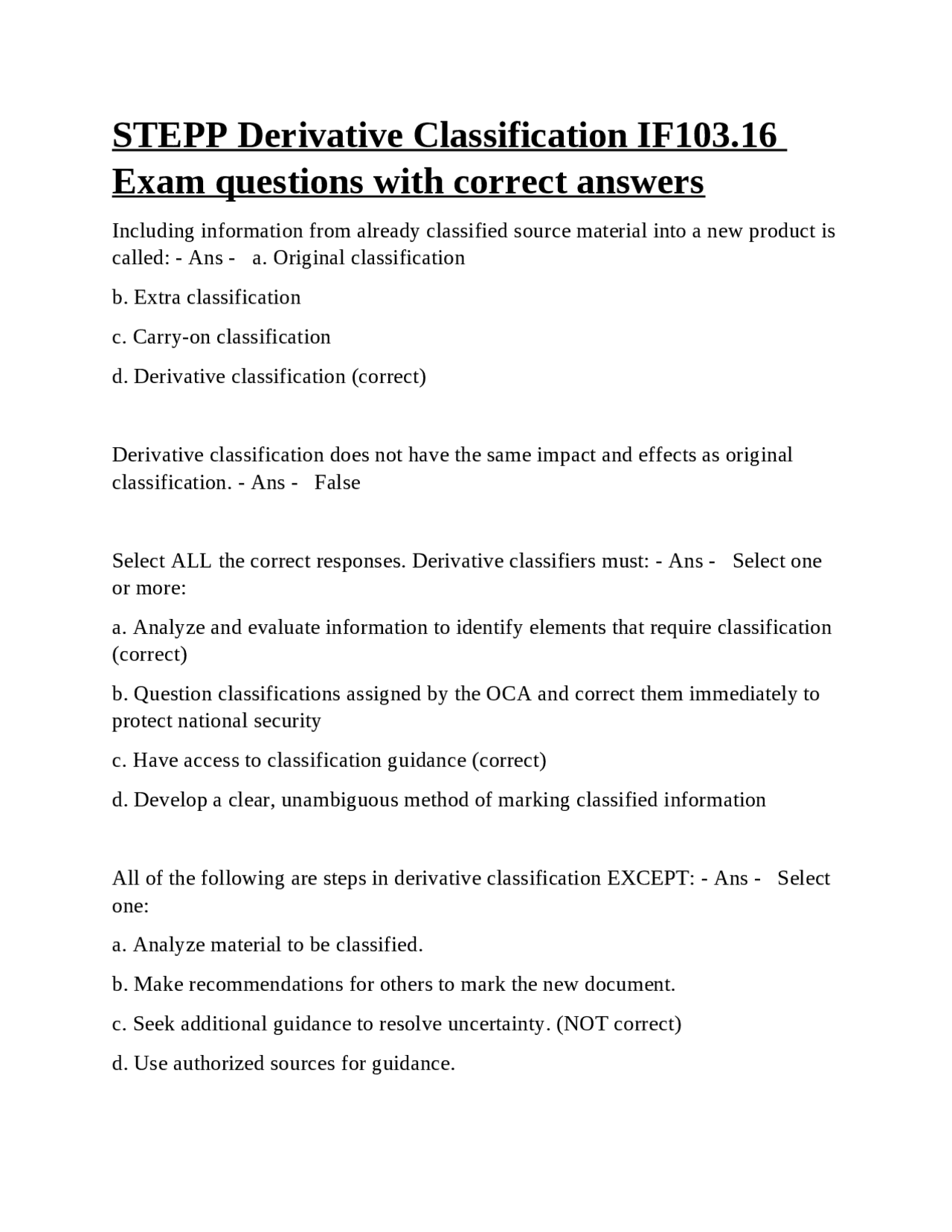 STEPP Derivative Classification IF103.16 Exam questions with correct answers

Including information from already classified source material into a new product is called: - Ans - a. Original classification

b. Extra classification

c. Carry-on classification

d. Derivative classification (correct)

Derivative classification does not have the same impact and effects as original classification. - Ans - False

Select ALL the correct responses. Derivative classifiers must: - Ans - Select one or more:

a. Analyze and evaluate information to identify elements that require classification (correct)

b. Question classifications assigned by the OCA and correct them immediately to protect national security

c. Have access to classification guidance (correct)

d. Develop a clear, unambiguous method of marking classified information

All of the following are steps in derivative classification EXCEPT: - Ans - Select one:

a. Analyze material to be classified.

b. Make recommendations for others to mark the new document.

c. Seek additional guidance to resolve uncertainty. (NOT correct)

d. Use authorized sources for guidance.